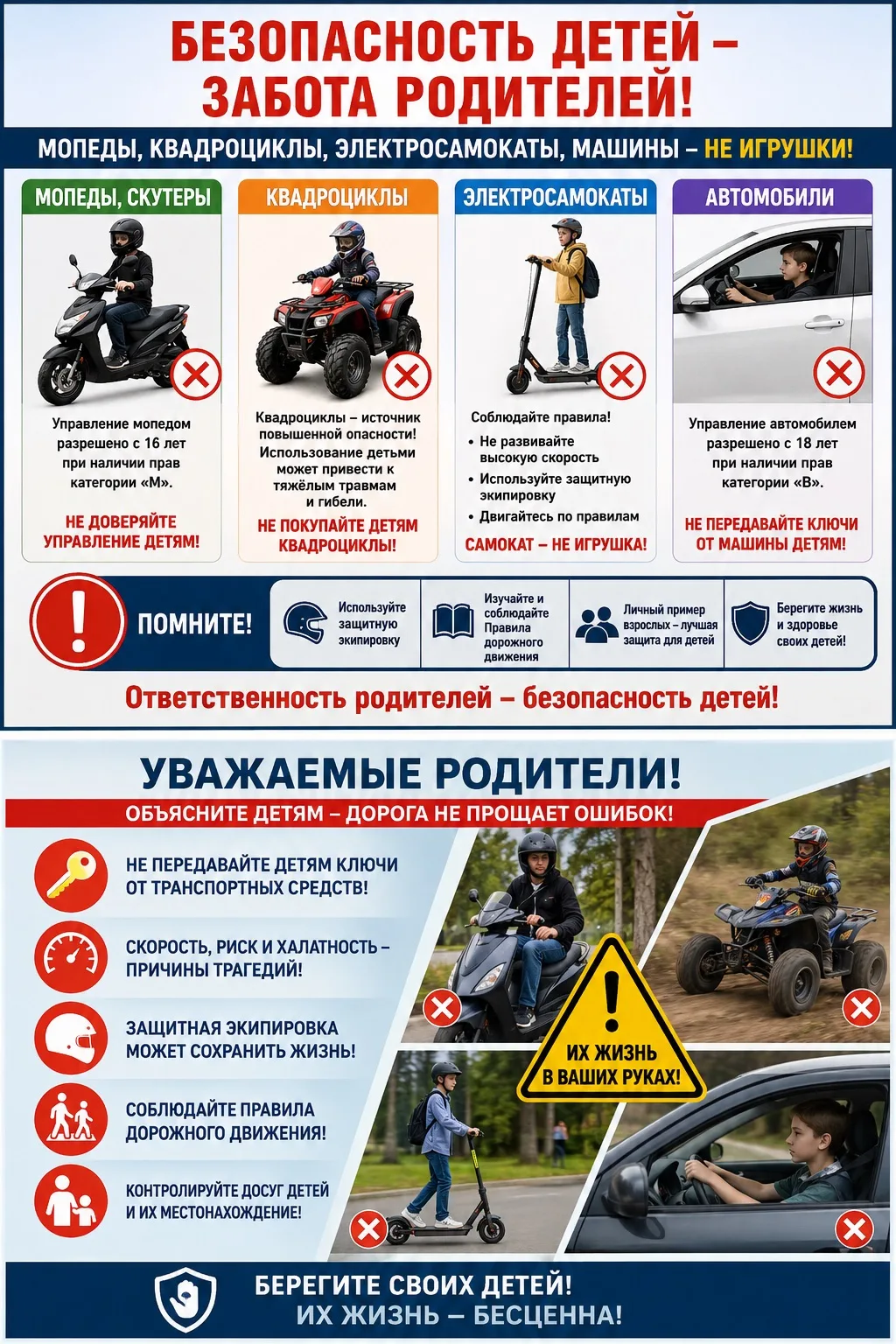 БЕЗОПАСНОСТЬ ДЕТЕЙ – ЗАБОТА РОДИТЕЛЕЙ!

МОПЕДЫ, КВАДРОЦИКЛЫ, ЭЛЕКТРОСАМОКАТЫ, МАШИНЫ – НЕ ИГРУШКИ!

МОПЕДЫ, СКУТЕРЫ

Управление мопедом разрешено с 16 лет при наличии прав категории «М».

НЕ ДОВЕРЯЙТЕ УПРАВЛЕНИЕ ДЕТЯМ!

КВАДРОЦИКЛЫ

Квадроциклы – источник повышенной опасности! Использование детьми может привести к тяжёлым травмам и гибели.

НЕ ПОКУПАЙТЕ ДЕТЯМ КВАДРОЦИКЛЫ!

ЭЛЕКТРОСАМОКАТЫ

Соблюдайте правила!
• Не развивайте высокую скорость
• Используйте защитную экипировку
• Двигайтесь по правилам

САМОКАТ – НЕ ИГРУШКА!

АВТОМОБИЛИ

Управление автомобилем разрешено с 18 лет при наличии прав категории «В».

НЕ ПЕРЕДАВАЙТЕ КЛЮЧИ ОТ МАШИНЫ ДЕТЯМ!

ПОМНИТЕ!

Используйте защитную экипировку

Изучайте и соблюдайте Правила дорожного движения

Личный пример взрослых – лучшая защита для детей

Берегите жизнь и здоровье своих детей!

Ответственность родителей – безопасность детей!

УВАЖАЕМЫЕ РОДИТЕЛИ!

ОБЪЯСНИТЕ ДЕТЯМ – ДОРОГА НЕ ПРОЩАЕТ ОШИБОК!

НЕ ПЕРЕДАВАЙТЕ ДЕТЯМ КЛЮЧИ ОТ ТРАНСПОРТНЫХ СРЕДСТВ!

СКОРОСТЬ, РИСК И ХАЛАТНОСТЬ – ПРИЧИНЫ ТРАГЕДИЙ!

ЗАЩИТНАЯ ЭКИПИРОВКА МОЖЕТ СОХРАНИТЬ ЖИЗНЬ!

СОБЛЮДАЙТЕ ПРАВИЛА ДОРОЖНОГО ДВИЖЕНИЯ!

КОНТРОЛИРУЙТЕ ДОСУГ ДЕТЕЙ И ИХ МЕСТОНАХОЖДЕНИЕ!

ИХ ЖИЗНЬ В ВАШИХ РУКАХ!

БЕРЕГИТЕ СВОИХ ДЕТЕЙ!
ИХ ЖИЗНЬ – БЕСЦЕННА!